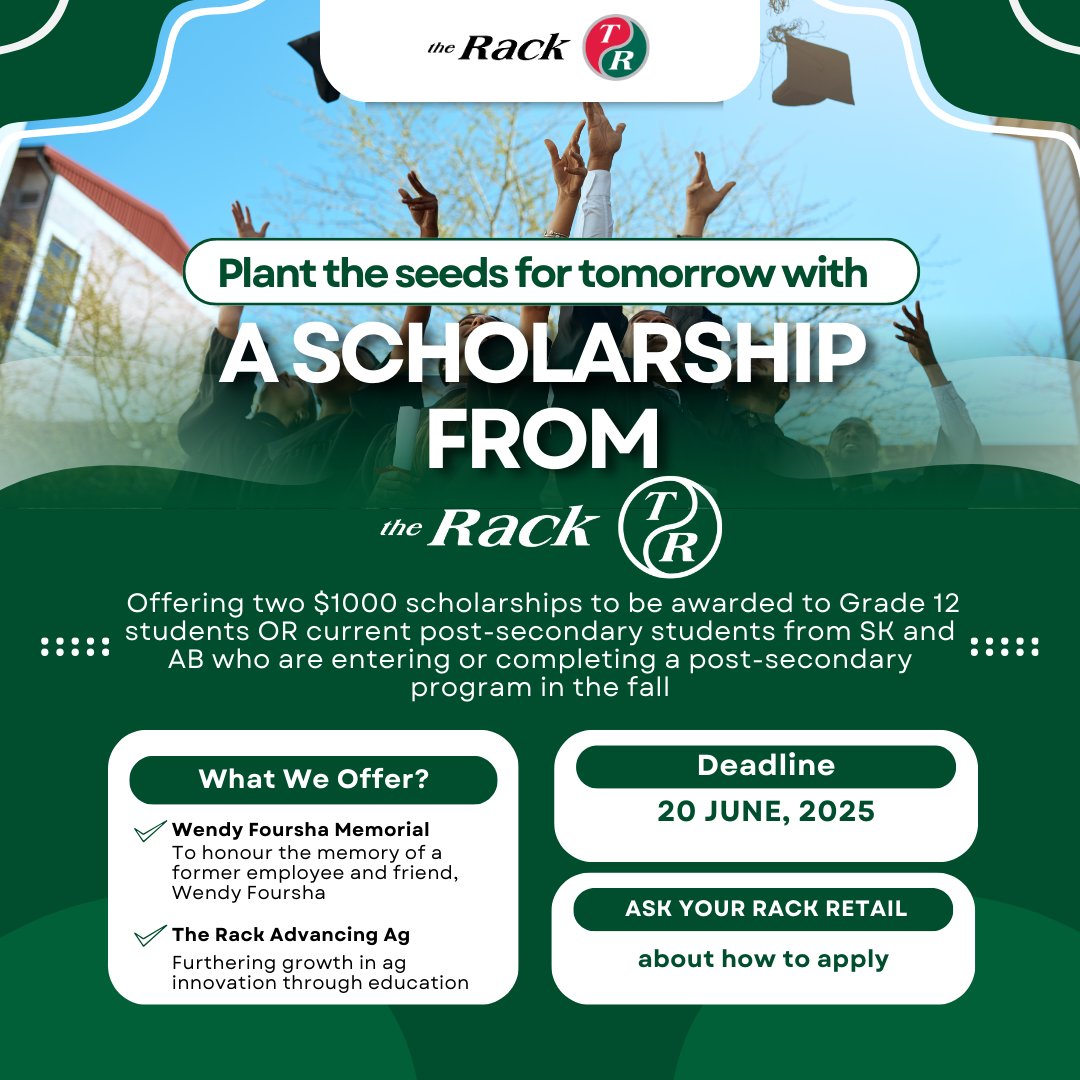 the Rack TR

Plant the seeds for tomorrow with

A SCHOLARSHIP FROM

the Rack TR

Offering two \$1000 scholarships to be awarded to Grade 12 students OR current post-secondary students from SK and AB who are entering or completing a post-secondary program in the fall

What We Offer?

Wendy Foursha Memorial
To honour the memory of a former employee and friend, Wendy Foursha

The Rack Advancing Ag
Furthering growth in ag innovation through education

Deadline

20 JUNE, 2025

ASK YOUR RACK RETAIL

about how to apply